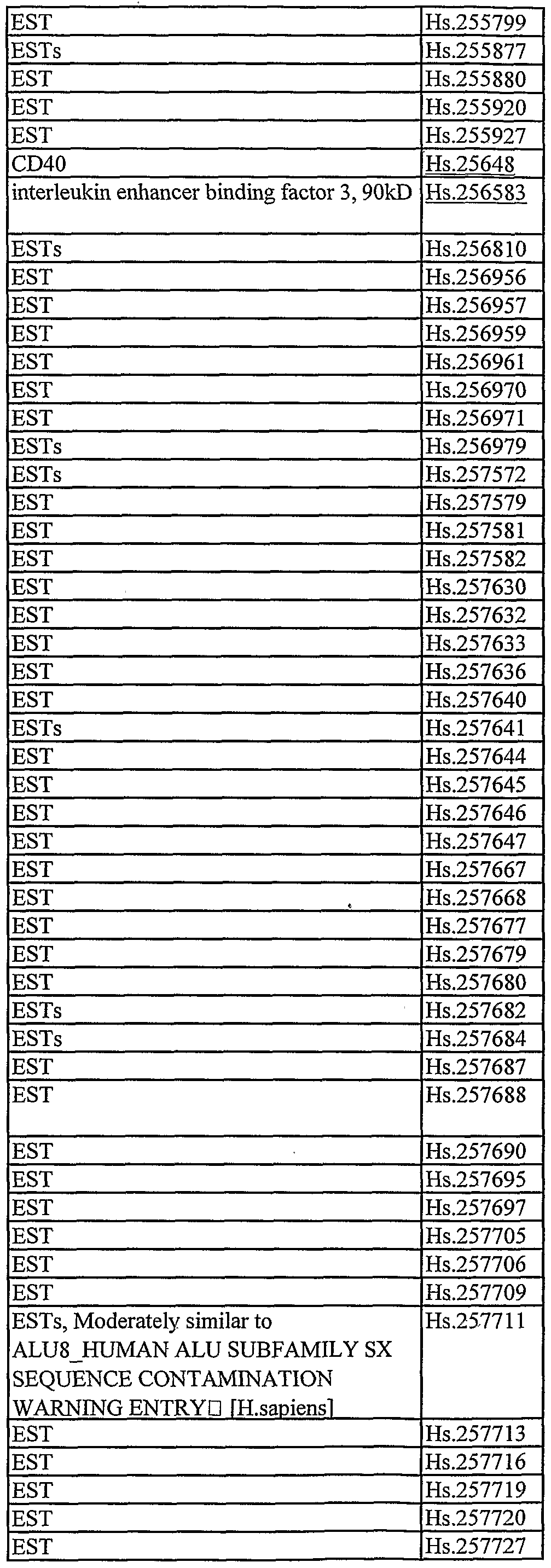 | | |
|---|---|
| EST | Hs.255799 |
| ESTs | Hs.255877 |
| EST | Hs.255880 |
| EST | Hs.255920 |
| EST | Hs.255927 |
| CD40 | Hs.25648 |
| interleukin enhancer binding factor 3, 90kD | Hs.256583 |
| ESTs | Hs.256810 |
| EST | Hs.256956 |
| EST | Hs.256957 |
| EST | Hs.256959 |
| EST | Hs.256961 |
| EST | Hs.256970 |
| EST | Hs.256971 |
| ESTs | Hs.256979 |
| ESTs | Hs.257572 |
| EST | Hs.257579 |
| EST | Hs.257581 |
| EST | Hs.257582 |
| EST | Hs.257630 |
| EST | Hs.257632 |
| EST | Hs.257633 |
| EST | Hs.257636 |
| EST | Hs.257640 |
| ESTs | Hs.257641 |
| EST | Hs.257644 |
| EST | Hs.257645 |
| EST | Hs.257646 |
| EST | Hs.257647 |
| EST | Hs.257667 |
| EST | Hs.257668 |
| EST | Hs.257677 |
| EST | Hs.257679 |
| EST | Hs.257680 |
| ESTs | Hs.257682 |
| ESTs | Hs.257684 |
| EST | Hs.257687 |
| EST | Hs.257688 |
| EST | Hs.257690 |
| EST | Hs.257695 |
| EST | Hs.257697 |
| EST | Hs.257705 |
| EST | Hs.257706 |
| EST | Hs.257709 |
| ESTs, Moderately similar to ALU8_HUMAN ALU SUBFAMILY SX SEQUENCE CONTAMINATION WARNING ENTRY□ [H.sapiens] | Hs.257711 |
| EST | Hs.257713 |
| EST | Hs.257716 |
| EST | Hs.257719 |
| EST | Hs.257720 |
| EST | Hs.257727 |